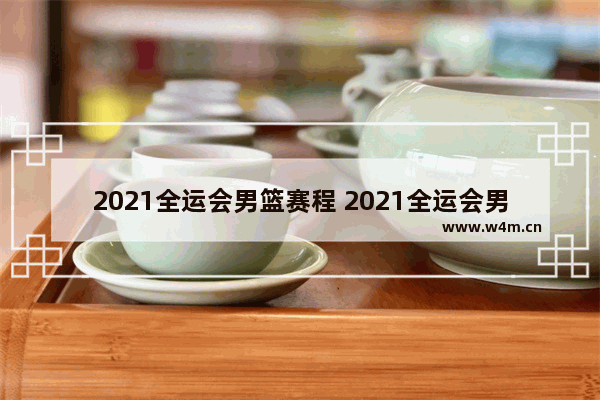 2021全运会男篮赛程 2021全运会男

www.w4m.cn